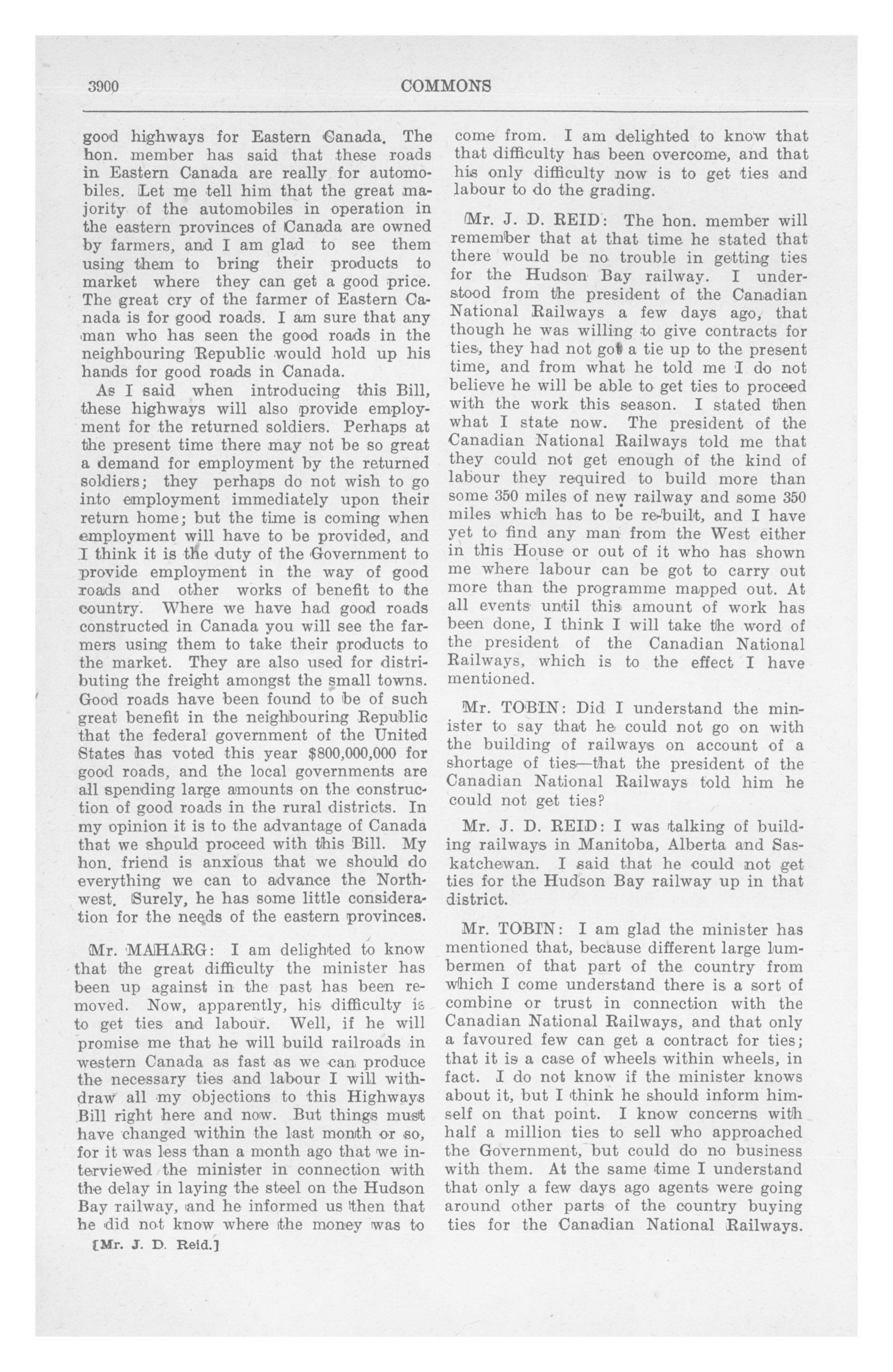 3900 COMMONS

good highways for Eastern Canada. The hon. member has said that these roads in Eastern Canada are really for automobiles. Let me tell him that the great majority of the automobiles in operation in the eastern provinces of Canada are owned by farmers, and I am glad to see them using them to bring their products to market where they can get a good price. The great cry of the farmer of Eastern Canada is for good roads. I am sure that any man who has seen the good roads in the neighbouring Republic would hold up his hands for good roads in Canada.

As I said when introducing this Bill, these highways will also provide employment for the returned soldiers. Perhaps at the present time there may not be so great a demand for employment by the returned soldiers; they perhaps do not wish to go into employment immediately upon their return home; but the time is coming when employment will have to be provided, and I think it is the duty of the Government to provide employment in the way of good roads and other works of benefit to the country. Where we have had good roads constructed in Canada you will see the farmers using them to take their products to the market. They are also used for distributing the freight amongst the small towns. Good roads have been found to be of such great benefit in the neighbouring Republic that the federal government of the United States has voted this year $800,000,000 for good roads, and the local governments are all spending large amounts on the construction of good roads in the rural districts. In my opinion it is to the advantage of Canada that we should proceed with this Bill. My hon. friend is anxious that we should do everything we can to advance the Northwest. Surely, he has some little consideration for the needs of the eastern provinces.

Mr. MAHARG: I am delighted to know that the great difficulty the minister has been up against in the past has been removed. Now, apparently, his difficulty is to get ties and labour. Well, if he will promise me that he will build railroads in western Canada as fast as we can produce the necessary ties and labour I will withdraw all my objections to this Highways Bill right here and now. But things must have changed within the last month or so, for it was less than a month ago that we interviewed the minister in connection with the delay in laying the steel on the Hudson Bay railway, and he informed us then that he did not know where the money was to

[Mr. J. D. Reid.]

come from. I am delighted to know that that difficulty has been overcome, and that his only difficulty now is to get ties and labour to do the grading.

Mr. J. D. REID: The hon. member will remember that at that time he stated that there would be no trouble in getting ties for the Hudson Bay railway. I understood from the president of the Canadian National Railways a few days ago, that though he was willing to give contracts for ties, they had not got a tie up to the present time, and from what he told me I do not believe he will be able to get ties to proceed with the work this season. I stated then what I state now. The president of the Canadian National Railways told me that they could not get enough of the kind of labour they required to build more than some 350 miles of new railway and some 350 miles which has to be re-built, and I have yet to find any man from the West either in this House or out of it who has shown me where labour can be got to carry out more than the programme mapped out. At all events until this amount of work has been done, I think I will take the word of the president of the Canadian National Railways, which is to the effect I have mentioned.

Mr. TOBIN: Did I understand the minister to say that he could not go on with the building of railways on account of a shortage of ties—that the president of the Canadian National Railways told him he could not get ties?

Mr. J. D. REID: I was talking of building railways in Manitoba, Alberta and Saskatchewan. I said that he could not get ties for the Hudson Bay railway up in that district.

Mr. TOBIN: I am glad the minister has mentioned that, because different large lumbermen of that part of the country from which I come understand there is a sort of combine or trust in connection with the Canadian National Railways, and that only a favoured few can get a contract for ties; that it is a case of wheels within wheels, in fact. I do not know if the minister knows about it, but I think he should inform himself on that point. I know concerns with half a million ties to sell who approached the Government, but could do no business with them. At the same time I understand that only a few days ago agents were going around other parts of the country buying ties for the Canadian National Railways.